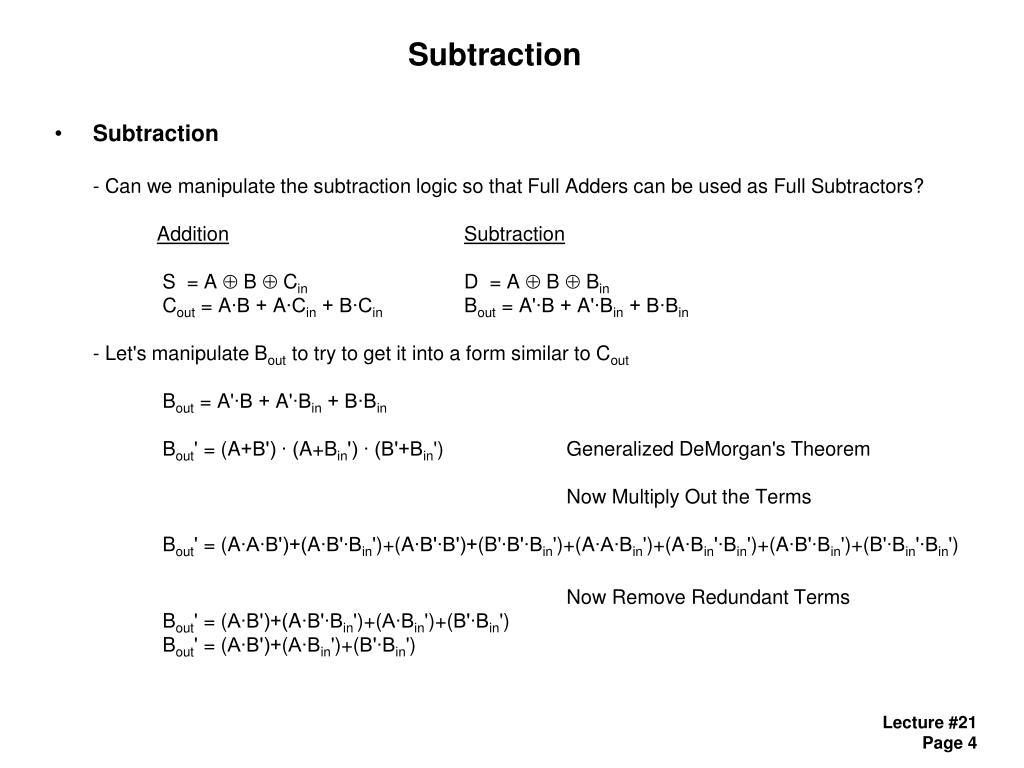 Subtraction

• Subtraction

- Can we manipulate the subtraction logic so that Full Adders can be used as Full Subtractors?

Addition

$S = A \oplus B \oplus C_{in}$
$C_{out} = A \cdot B + A \cdot C_{in} + B \cdot C_{in}$

Subtraction

$D = A \oplus B \oplus B_{in}$
$B_{out} = A' \cdot B + A' \cdot B_{in} + B \cdot B_{in}$

- Let's manipulate $B_{out}$ to try to get it into a form similar to $C_{out}$

$B_{out} = A' \cdot B + A' \cdot B_{in} + B \cdot B_{in}$

$B_{out}' = (A+B') \cdot (A+B_{in}') \cdot (B'+B_{in}')$

Generalized DeMorgan's Theorem

Now Multiply Out the Terms

$B_{out}' = (A \cdot A \cdot B')+(A \cdot B' \cdot B_{in}')+(A \cdot B' \cdot B')+(B' \cdot B' \cdot B_{in}')+(A \cdot A \cdot B_{in}')+(A \cdot B_{in}' \cdot B_{in}')+(A \cdot B' \cdot B_{in}')+(B' \cdot B_{in}' \cdot B_{in}')$

Now Remove Redundant Terms

$B_{out}' = (A \cdot B')+(A \cdot B' \cdot B_{in}')+(A \cdot B_{in}')+(B' \cdot B_{in}')$
$B_{out}' = (A \cdot B')+(A \cdot B_{in}')+(B' \cdot B_{in}')$

Lecture #21
Page 4